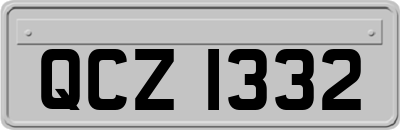 QCZ 1332